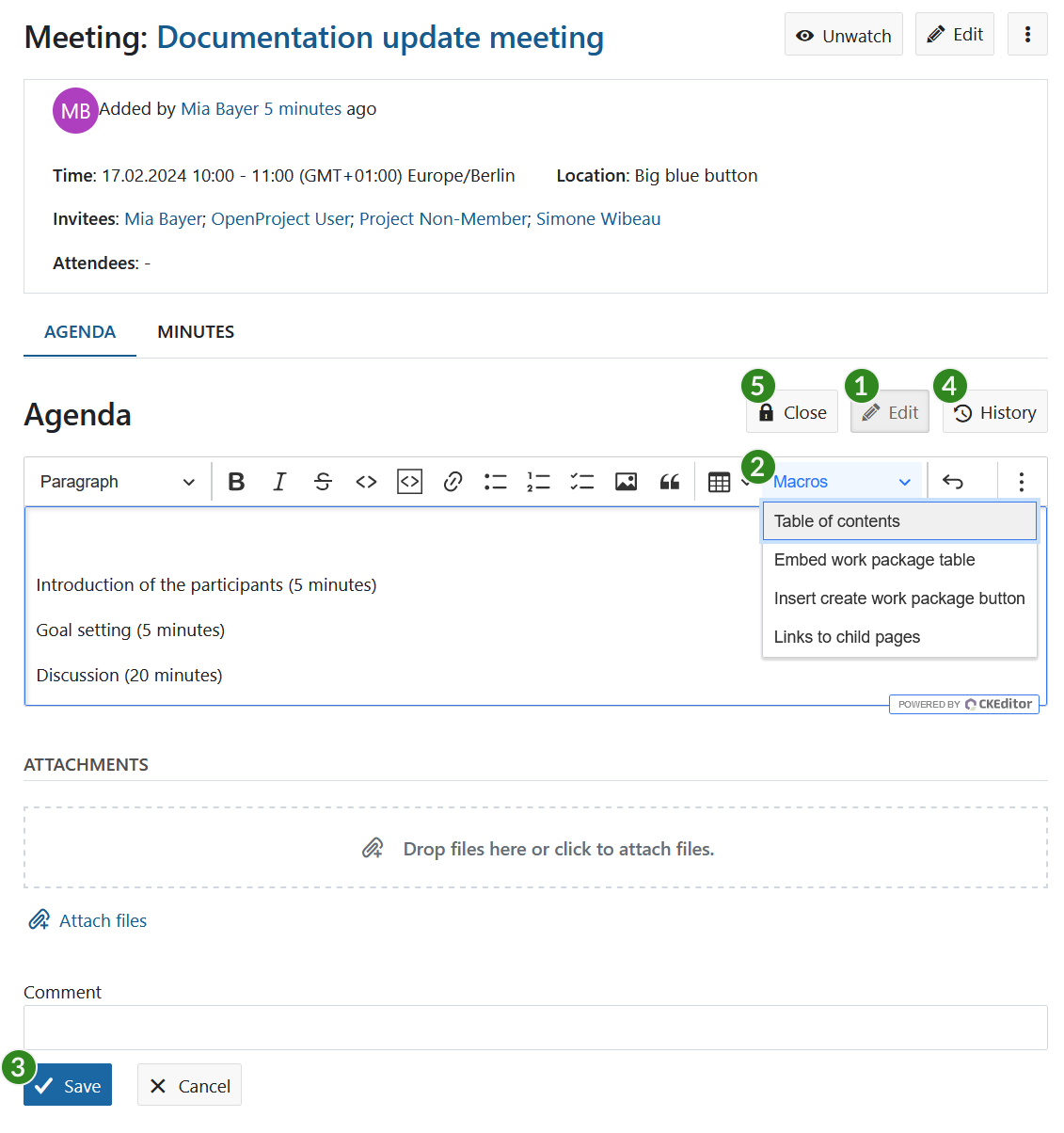 Meeting: Documentation update meeting

Unwatch Edit

MB Added by Mia Bayer 5 minutes ago

Time: 17.02.2024 10:00 - 11:00 (GMT+01:00) Europe/Berlin Location: Big blue button

Invitees: Mia Bayer; OpenProject User; Project Non-Member; Simone Wibeau

Attendees: -

AGENDA MINUTES

Agenda

5 Close 1 Edit 4 History

Paragraph 2 Macros

Table of contents
Embed work package table
Insert create work package button
Links to child pages

Introduction of the participants (5 minutes)

Goal setting (5 minutes)

Discussion (20 minutes)

POWERED BY CKEditor

ATTACHMENTS

Drop files here or click to attach files.

Attach files

Comment

3 Save Cancel